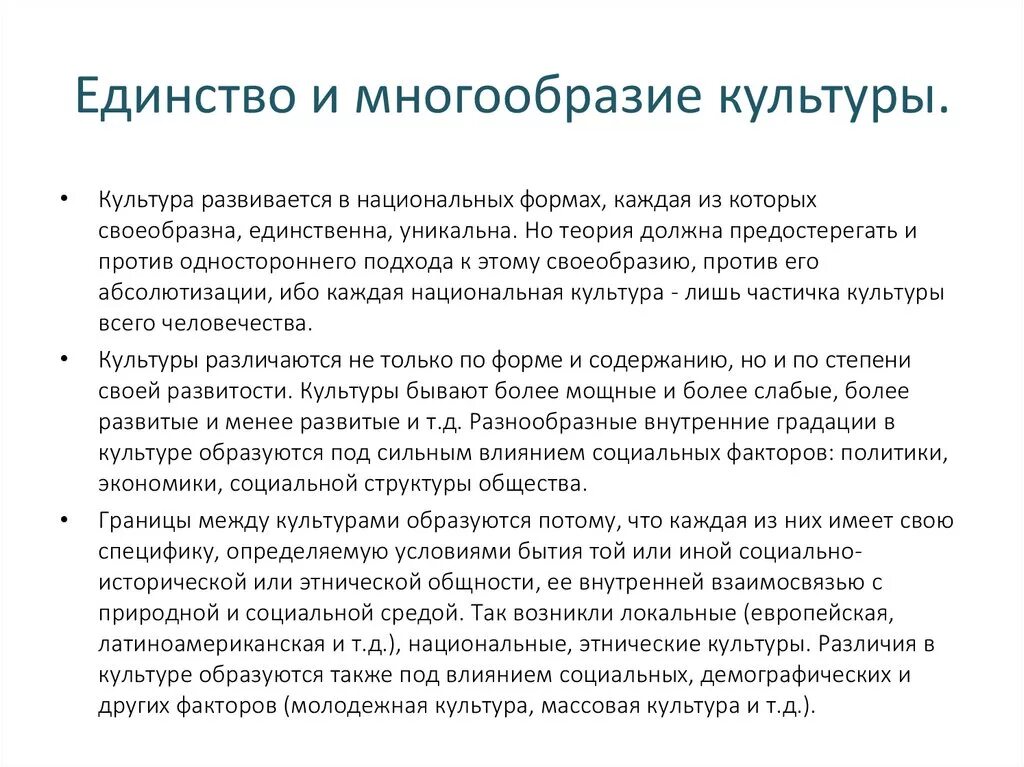 Единство и многообразие культуры.

• Культура развивается в национальных формах, каждая из которых своеобразна, единственна, уникальна. Но теория должна предостерегать и против одностороннего подхода к этому своеобразию, против его абсолютизации, ибо каждая национальная культура - лишь частичка культуры всего человечества.

• Культуры различаются не только по форме и содержанию, но и по степени своей развитости. Культуры бывают более мощные и более слабые, более развитые и менее развитые и т.д. Разнообразные внутренние градации в культуре образуются под сильным влиянием социальных факторов: политики, экономики, социальной структуры общества.

• Границы между культурами образуются потому, что каждая из них имеет свою специфику, определяемую условиями бытия той или иной социально-исторической или этнической общности, ее внутренней взаимосвязью с природной и социальной средой. Так возникли локальные (европейская, латиноамериканская и т.д.), национальные, этнические культуры. Различия в культуре образуются также под влиянием социальных, демографических и других факторов (молодежная культура, массовая культура и т.д.).